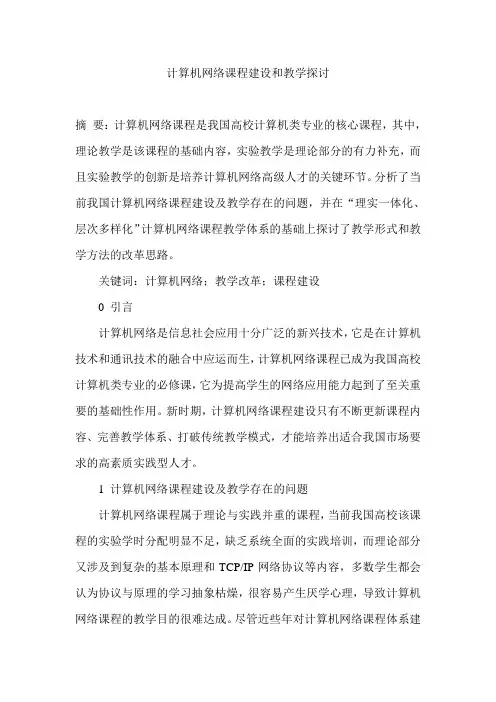 计算机网络课程建设和教学探讨

摘 要：计算机网络课程是我国高校计算机类专业的核心课程，其中，理论教学是该课程的基础内容，实验教学是理论部分的有力补充，而且实验教学的创新是培养计算机网络高级人才的关键环节。分析了当前我国计算机网络课程建设及教学存在的问题，并在“理实一体化、层次多样化”计算机网络课程教学体系的基础上探讨了教学形式和教学方法的改革思路。

关键词：计算机网络；教学改革；课程建设

0 引言

计算机网络是信息社会应用十分广泛的新兴技术，它是在计算机技术和通讯技术的融合中应运而生，计算机网络课程已成为我国高校计算机类专业的必修课，它为提高学生的网络应用能力起到了至关重要的基础性作用。新时期，计算机网络课程建设只有不断更新课程内容、完善教学体系、打破传统教学模式，才能培养出适合我国市场要求的高素质实践型人才。

1 计算机网络课程建设及教学存在的问题

计算机网络课程属于理论与实践并重的课程，当前我国高校该课程的实验学时分配明显不足，缺乏系统全面的实践培训，而理论部分又涉及到复杂的基本原理和 TCP/IP 网络协议等内容，多数学生都会认为协议与原理的学习抽象枯燥，很容易产生厌学心理，导致计算机网络课程的教学目的很难达成。尽管近些年对计算机网络课程体系建